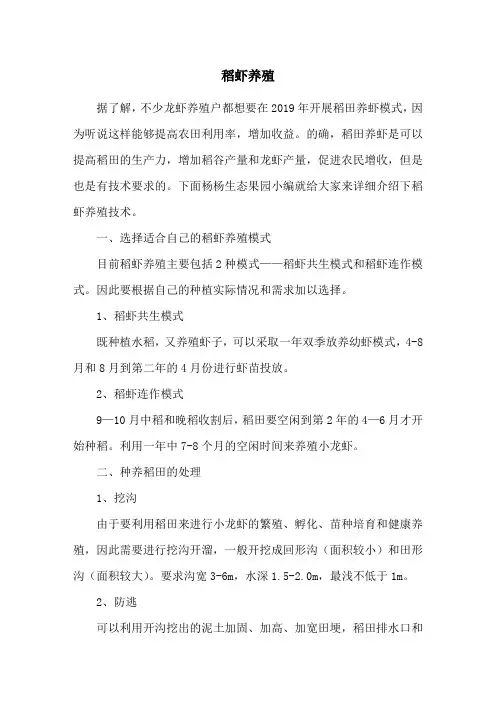 稻虾养殖

据了解，不少龙虾养殖户都想要在2019年开展稻田养虾模式，因为听说这样能够提高农田利用率，增加收益。的确，稻田养虾是可以提高稻田的生产力，增加稻谷产量和龙虾产量，促进农民增收，但是也是有技术要求的。下面杨杨生态果园小编就给大家来详细介绍下稻虾养殖技术。

一、选择适合自己的稻虾养殖模式

目前稻虾养殖主要包括2种模式——稻虾共生模式和稻虾连作模式。因此要根据自己的种植实际情况和需求加以选择。

1、稻虾共生模式

既种植水稻，又养殖虾子，可以采取一年双季放养幼虾模式，4-8月和8月到第二年的4月份进行虾苗投放。

2、稻虾连作模式

9—10月中稻和晚稻收割后，稻田要空闲到第2年的4—6月才开始种稻。利用一年中7-8个月的空闲时间来养殖小龙虾。

二、种养稻田的处理

1、挖沟

由于要利用稻田来进行小龙虾的繁殖、孵化、苗种培育和健康养殖，因此需要进行挖沟开溜，一般开挖成回形沟（面积较小）和田形沟（面积较大）。要求沟宽3-6m，水深1.5-2.0m，最浅不低于1m。

2、防逃

可以利用开沟挖出的泥土加固、加高、加宽田埂，稻田排水口和